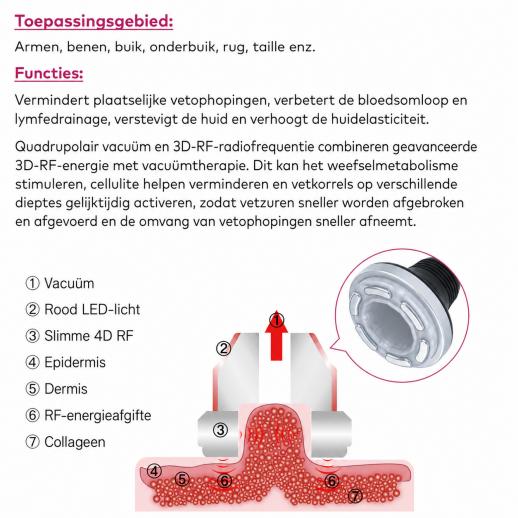 Toepassingsgebied:

Armen, benen, buik, onderbuik, rug, taille enz.

Functies:

Vermindert plaatselijke vetophopingen, verbetert de bloedsomloop en lymfedrainage, verstevigt de huid en verhoogt de huidelasticiteit.

Quadrupolair vacuüm en 3D-RF-radiofrequentie combineren geavanceerde 3D-RF-energie met vacuümtherapie. Dit kan het weefselmetabolisme stimuleren, cellulite helpen verminderen en vetkorrels op verschillende dieptes gelijktijdig activeren, zodat vetzuren sneller worden afgebroken en afgevoerd en de omvang van vetophopingen sneller afneemt.

① Vacuüm
② Rood LED-licht
③ Slimme 4D RF
④ Epidermis
⑤ Dermis
⑥ RF-energieafgifte
⑦ Collageen

①
②
③
④
⑤
⑥
⑥
⑦